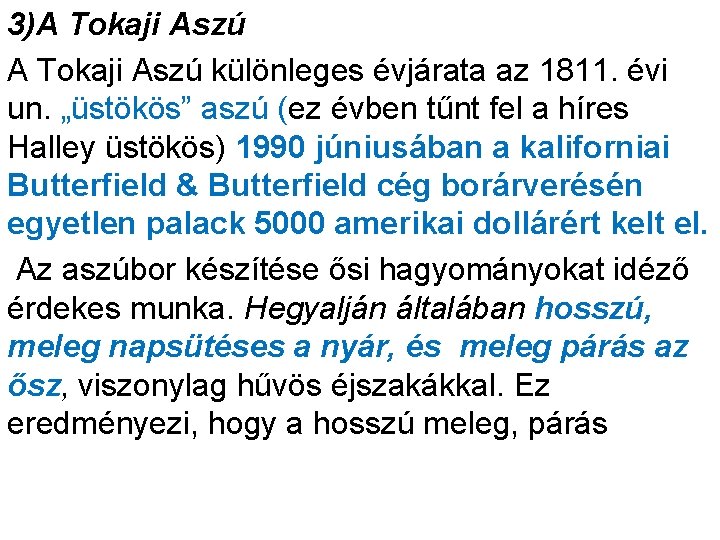 3)A Tokaji Aszú

A Tokaji Aszú különleges évjárata az 1811. évi un. „üstökös” aszú (ez évben tűnt fel a híres Halley üstökös) 1990 júniusában a kaliforniai Butterfield & Butterfield cég borárverésén egyetlen palack 5000 amerikai dollárért kelt el.

Az aszúbor készítése ősi hagyományokat idéző érdekes munka. Hegyalján általában hosszú, meleg napsütéses a nyár, és meleg párás az ősz, viszonylag hűvös éjszakákkal. Ez eredményezi, hogy a hosszú meleg, párás